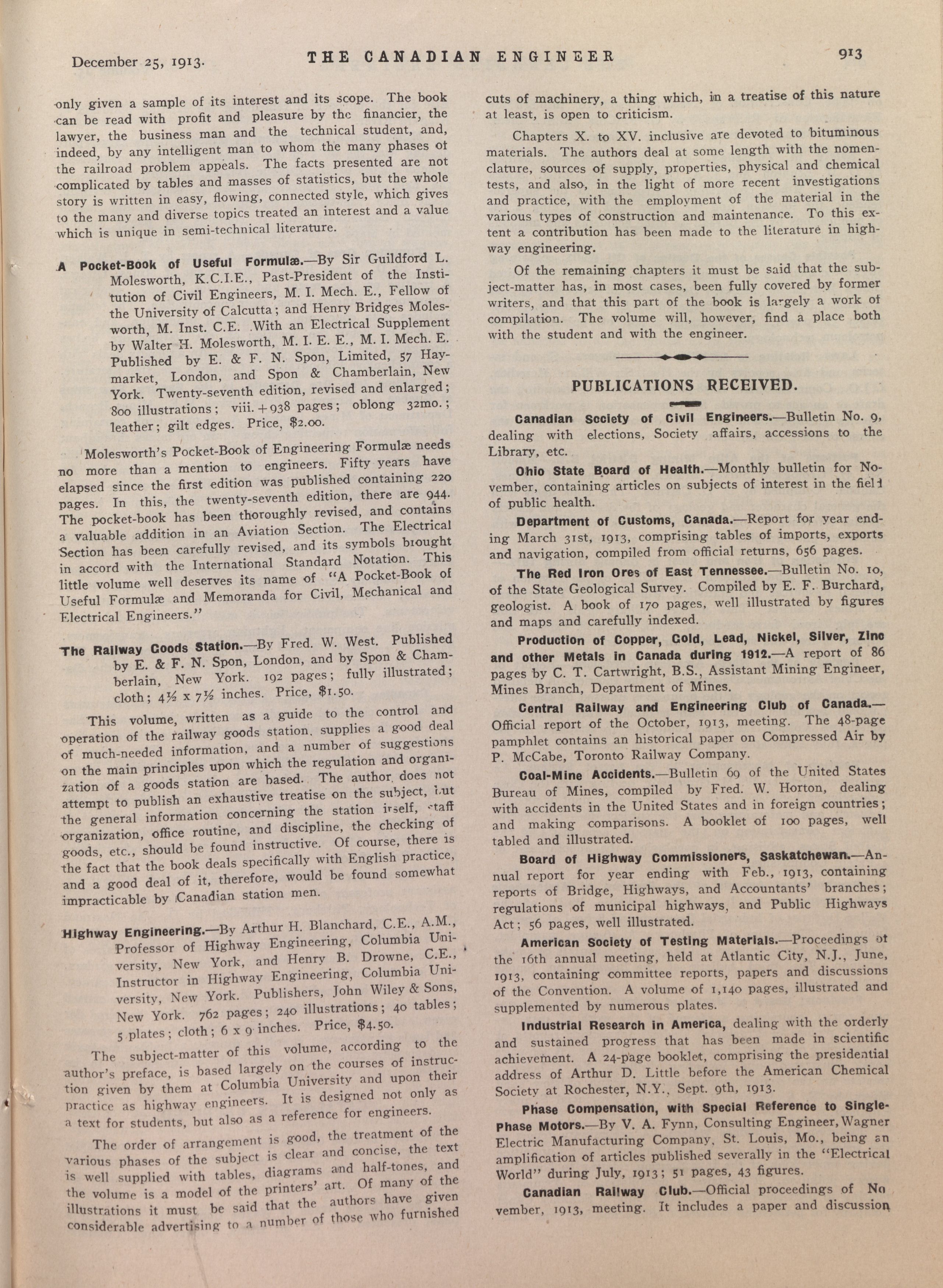 December 25, 1913. THE CANADIAN ENGINEER 913

only given a sample of its interest and its scope. The book can be read with profit and pleasure by the financier, the lawyer, the business man and the technical student, and, indeed, by any intelligent man to whom the many phases of the railroad problem appeals. The facts presented are not complicated by tables and masses of statistics, but the whole story is written in easy, flowing, connected style, which gives to the many and diverse topics treated an interest and a value which is unique in semi-technical literature.

A Pocket-Book of Useful Formulæ.—By Sir Guildford L. Molesworth, K.C.I.E., Past-President of the Institution of Civil Engineers, M. I. Mech. E., Fellow of the University of Calcutta; and Henry Bridges Molesworth, M. Inst. C.E. With an Electrical Supplement by Walter H. Molesworth, M. I. E. E., M. I. Mech. E. Published by E. & F. N. Spon, Limited, 57 Haymarket, London, and Spon & Chamberlain, New York. Twenty-seventh edition, revised and enlarged; 800 illustrations; viii. + 938 pages; oblong 32mo.; leather; gilt edges. Price, $2.00.

Molesworth's Pocket-Book of Engineering Formulæ needs no more than a mention to engineers. Fifty years have elapsed since the first edition was published containing 220 pages. In this, the twenty-seventh edition, there are 944. The pocket-book has been thoroughly revised, and contains a valuable addition in an Aviation Section. The Electrical Section has been carefully revised, and its symbols brought in accord with the International Standard Notation. This little volume well deserves its name of "A Pocket-Book of Useful Formulæ and Memoranda for Civil, Mechanical and Electrical Engineers."

The Railway Goods Station.—By Fred. W. West. Published by E. & F. N. Spon, London, and by Spon & Chamberlain, New York. 192 pages; fully illustrated; cloth; 4½ x 7½ inches. Price, $1.50.

This volume, written as a guide to the control and operation of the railway goods station, supplies a good deal of much-needed information, and a number of suggestions on the main principles upon which the regulation and organization of a goods station are based. The author does not attempt to publish an exhaustive treatise on the subject, but the general information concerning the station itself, staff organization, office routine, and discipline, the checking of goods, etc., should be found instructive. Of course, there is the fact that the book deals specifically with English practice, and a good deal of it, therefore, would be found somewhat impracticable by Canadian station men.

Highway Engineering.—By Arthur H. Blanchard, C.E., A.M., Professor of Highway Engineering, Columbia University, New York, and Henry B. Drowne, C.E., Instructor in Highway Engineering, Columbia University, New York. Publishers, John Wiley & Sons, New York. 762 pages; 240 illustrations; 40 tables; 5 plates; cloth; 6 x 9 inches. Price, $4.50.

The subject-matter of this volume, according to the author's preface, is based largely on the courses of instruction given by them at Columbia University and upon their practice as highway engineers. It is designed not only as a text for students, but also as a reference for engineers.

The order of arrangement is good, the treatment of the various phases of the subject is clear and concise, the text is well supplied with tables, diagrams and half-tones, and the volume is a model of the printers' art. Of many of the illustrations it must be said that the authors have given considerable advertising to a number of those who furnished cuts of machinery, a thing which, in a treatise of this nature at least, is open to criticism.

Chapters X. to XV. inclusive are devoted to bituminous materials. The authors deal at some length with the nomenclature, sources of supply, properties, physical and chemical tests, and also, in the light of more recent investigations and practice, with the employment of the material in the various types of construction and maintenance. To this extent a contribution has been made to the literature in highway engineering.

Of the remaining chapters it must be said that the subject-matter has, in most cases, been fully covered by former writers, and that this part of the book is largely a work of compilation. The volume will, however, find a place both with the student and with the engineer.

PUBLICATIONS RECEIVED.

Canadian Society of Civil Engineers.—Bulletin No. 9, dealing with elections, Society affairs, accessions to the Library, etc.

Ohio State Board of Health.—Monthly bulletin for November, containing articles on subjects of interest in the field of public health.

Department of Customs, Canada.—Report for year ending March 31st, 1913, comprising tables of imports, exports and navigation, compiled from official returns, 656 pages.

The Red Iron Ores of East Tennessee.—Bulletin No. 10, of the State Geological Survey. Compiled by E. F. Burchard, geologist. A book of 170 pages, well illustrated by figures and maps and carefully indexed.

Production of Copper, Gold, Lead, Nickel, Silver, Zinc and other Metals in Canada during 1912.—A report of 86 pages by C. T. Cartwright, B.S., Assistant Mining Engineer, Mines Branch, Department of Mines.

Central Railway and Engineering Club of Canada.—Official report of the October, 1913, meeting. The 48-page pamphlet contains an historical paper on Compressed Air by P. McCabe, Toronto Railway Company.

Coal-Mine Accidents.—Bulletin 69 of the United States Bureau of Mines, compiled by Fred. W. Horton, dealing with accidents in the United States and in foreign countries; and making comparisons. A booklet of 100 pages, well tabled and illustrated.

Board of Highway Commissioners, Saskatchewan.—Annual report for year ending with Feb., 1913, containing reports of Bridge, Highways, and Accountants' branches; regulations of municipal highways, and Public Highways Act; 56 pages, well illustrated.

American Society of Testing Materials.—Proceedings of the 16th annual meeting, held at Atlantic City, N.J., June, 1913, containing committee reports, papers and discussions of the Convention. A volume of 1,140 pages, illustrated and supplemented by numerous plates.

Industrial Research in America, dealing with the orderly and sustained progress that has been made in scientific achievement. A 24-page booklet, comprising the presidential address of Arthur D. Little before the American Chemical Society at Rochester, N.Y., Sept. 9th, 1913.

Phase Compensation, with Special Reference to Single-Phase Motors.—By V. A. Fynn, Consulting Engineer, Wagner Electric Manufacturing Company, St. Louis, Mo., being an amplification of articles published severally in the "Electrical World" during July, 1913; 51 pages, 43 figures.

Canadian Railway Club.—Official proceedings of November, 1913, meeting. It includes a paper and discussion